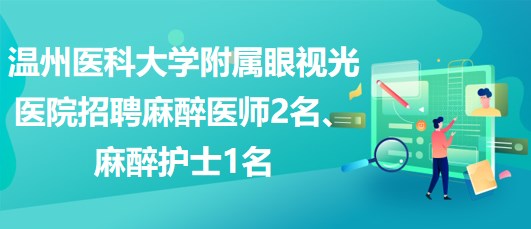 温州医科大学附属眼视光医院招聘麻醉医师2名、麻醉护士1名